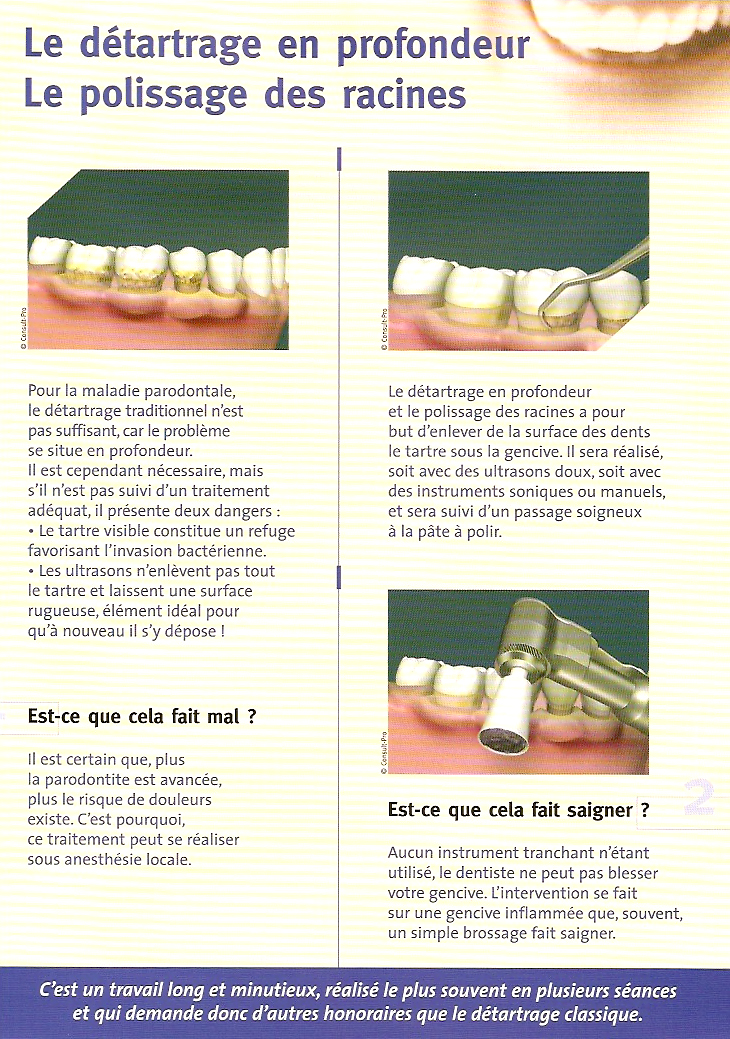 Le détartrage en profondeur
Le polissage des racines

© Consult-Pro

Pour la maladie parodontale, le détartrage traditionnel n'est pas suffisant, car le problème se situe en profondeur.
Il est cependant nécessaire, mais s'il n'est pas suivi d'un traitement adéquat, il présente deux dangers :
• Le tartre visible constitue un refuge favorisant l'invasion bactérienne.
• Les ultrasons n'enlèvent pas tout le tartre et laissent une surface rugueuse, élément idéal pour qu'à nouveau il s'y dépose !

Est-ce que cela fait mal ?

Il est certain que, plus la parodontite est avancée, plus le risque de douleurs existe. C'est pourquoi, ce traitement peut se réaliser sous anesthésie locale.

© Consult-Pro

Le détartrage en profondeur et le polissage des racines a pour but d'enlever de la surface des dents le tartre sous la gencive. Il sera réalisé, soit avec des ultrasons doux, soit avec des instruments soniques ou manuels, et sera suivi d'un passage soigneux à la pâte à polir.

© Consult-Pro

2

Est-ce que cela fait saigner ?

Aucun instrument tranchant n'étant utilisé, le dentiste ne peut pas blesser votre gencive. L'intervention se fait sur une gencive inflammée que, souvent, un simple brossage fait saigner.

C'est un travail long et minutieux, réalisé le plus souvent en plusieurs séances et qui demande donc d'autres honoraires que le détartrage classique.